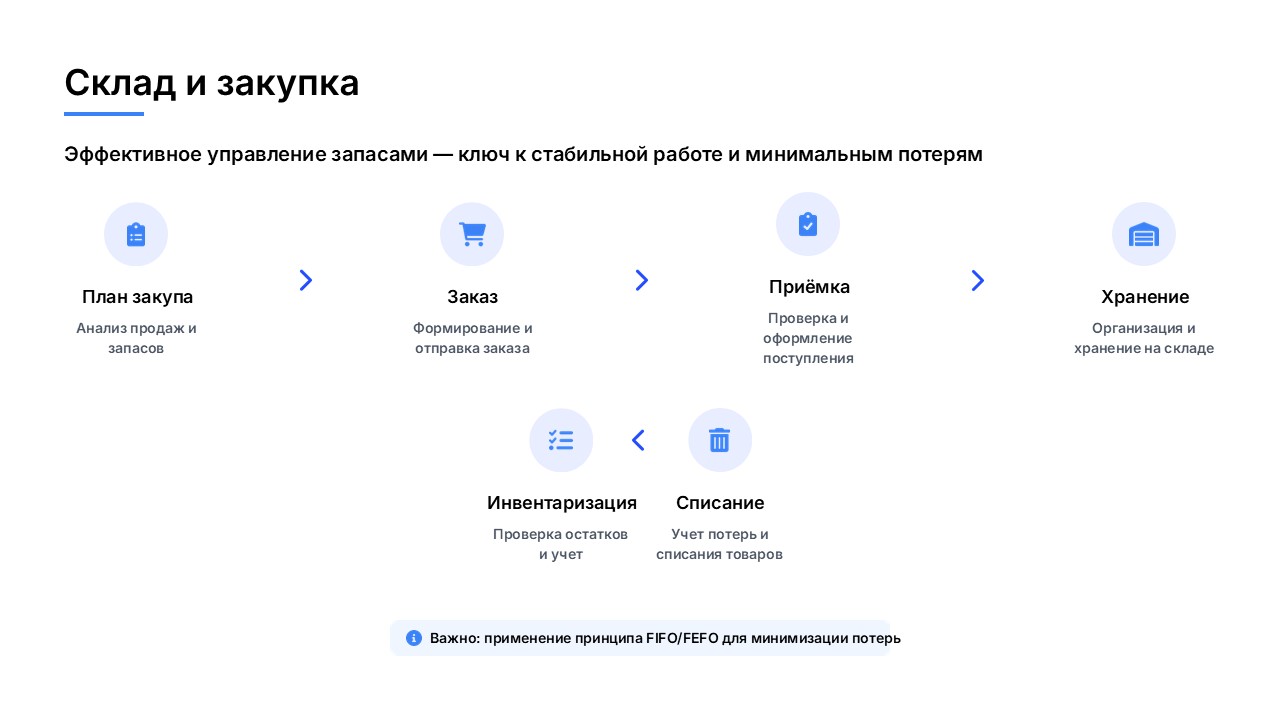 Склад и закупка

Эффективное управление запасами — ключ к стабильной работе и минимальным потерям

План закупа

Анализ продаж и запасов

Заказ

Формирование и отправка заказа

Приёмка

Проверка и оформление поступления

Хранение

Организация и хранение на складе

Инвентаризация

Проверка остатков и учет

Списание

Учет потерь и списания товаров

Важно: применение принципа FIFO/FEFO для минимизации потерь